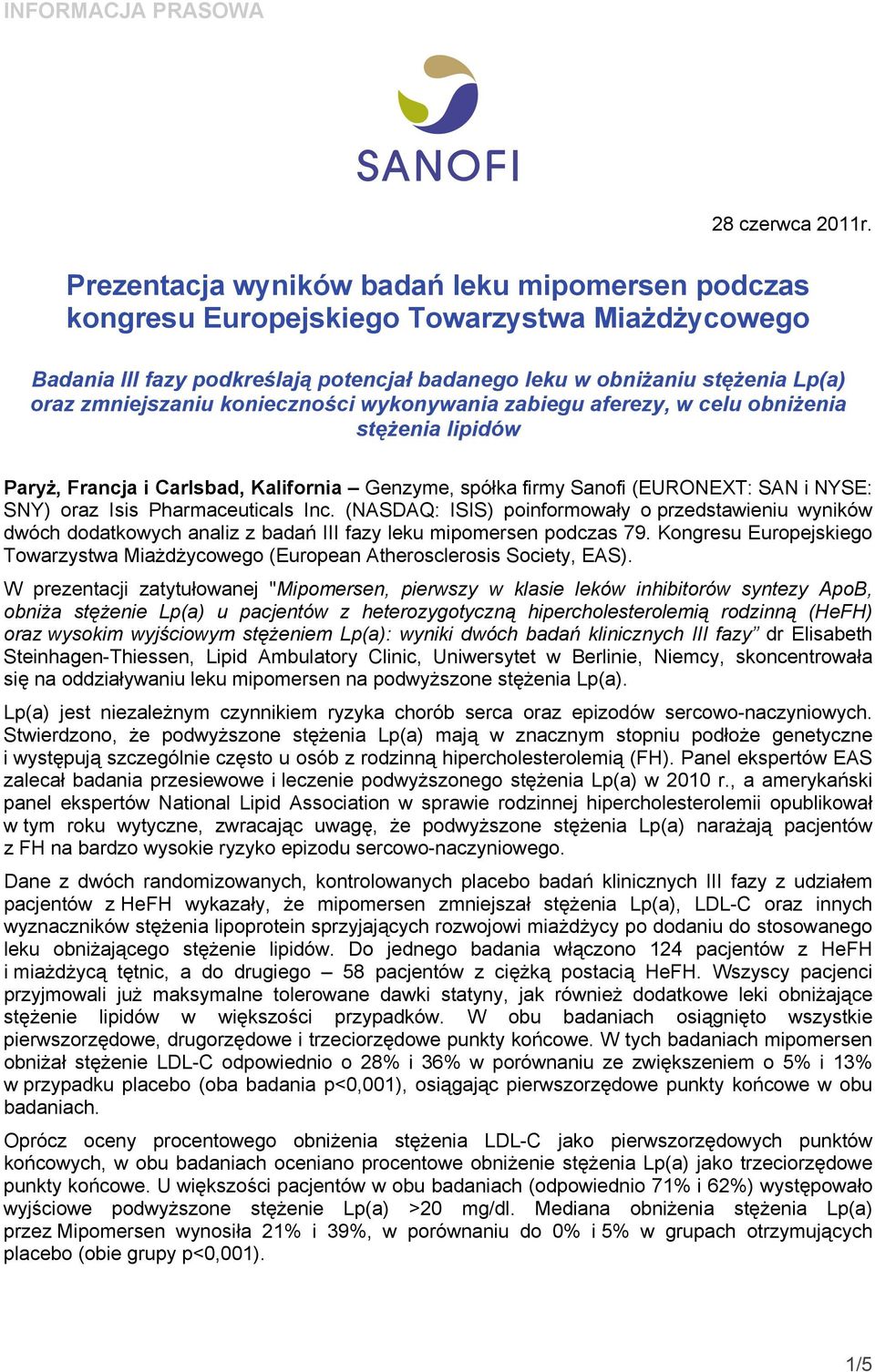 INFORMACJA PRASOWA

SANOFI

28 czerwca 2011r.

Prezentacja wyników badań leku mipomersen podczas kongresu Europejskiego Towarzystwa Miażdżycowego

Badania III fazy podkreślają potencjał badanego leku w obniżaniu stężenia Lp(a) oraz zmniejszaniu konieczności wykonywania zabiegu aferezy, w celu obniżenia stężenia lipidów

Paryż, Francja i Carlsbad, Kalifornia – Genzyme, spółka firmy Sanofi (EURONEXT: SAN i NYSE: SNY) oraz Isis Pharmaceuticals Inc. (NASDAQ: ISIS) poinformowały o przedstawieniu wyników dwóch dodatkowych analiz z badań III fazy leku mipomersen podczas 79. Kongresu Europejskiego Towarzystwa Miażdżycowego (European Atherosclerosis Society, EAS).

W prezentacji zatytułowanej "Mipomersen, pierwszy w klasie leków inhibitorów syntezy ApoB, obniża stężenie Lp(a) u pacjentów z heterozygotyczną hipercholesterolemią rodzinną (HeFH) oraz wysokim wyjściowym stężeniem Lp(a): wyniki dwóch badań klinicznych III fazy” dr Elisabeth Steinhagen-Thiessen, Lipid Ambulatory Clinic, Uniwersytet w Berlinie, Niemcy, skoncentrowała się na oddziaływaniu leku mipomersen na podwyższone stężenia Lp(a).

Lp(a) jest niezależnym czynnikiem ryzyka chorób serca oraz epizodów sercowo-naczyniowych. Stwierdzono, że podwyższone stężenia Lp(a) mają w znacznym stopniu podłoże genetyczne i występują szczególnie często u osób z rodzinną hipercholesterolemią (FH). Panel ekspertów EAS zalecał badania przesiewowe i leczenie podwyższonego stężenia Lp(a) w 2010 r., a amerykański panel ekspertów National Lipid Association w sprawie rodzinnej hipercholesterolemii opublikował w tym roku wytyczne, zwracając uwagę, że podwyższone stężenia Lp(a) narażają pacjentów z FH na bardzo wysokie ryzyko epizodu sercowo-naczyniowego.

Dane z dwóch randomizowanych, kontrolowanych placebo badań klinicznych III fazy z udziałem pacjentów z HeFH wykazały, że mipomersen zmniejszał stężenia Lp(a), LDL-C oraz innych wyznaczników stężenia lipoprotein sprzyjających rozwojowi miażdżycy po dodaniu do stosowanego leku obniżającego stężenie lipidów. Do jednego badania włączono 124 pacjentów z HeFH i miażdżycą tętnic, a do drugiego – 58 pacjentów z ciężką postacią HeFH. Wszyscy pacjenci przyjmowali już maksymalne tolerowane dawki statyny, jak również dodatkowe leki obniżające stężenie lipidów w większości przypadków. W obu badaniach osiągnięto wszystkie pierwszorzędowe, drugorzędowe i trzeciorzędowe punkty końcowe. W tych badaniach mipomersen obniżał stężenie LDL-C odpowiednio o 28% i 36% w porównaniu ze zwiększeniem o 5% i 13% w przypadku placebo (oba badania p<0,001), osiągając pierwszorzędowe punkty końcowe w obu badaniach.

Oprócz oceny procentowego obniżenia stężenia LDL-C jako pierwszorzędowych punktów końcowych, w obu badaniach oceniano procentowe obniżenie stężenia Lp(a) jako trzeciorzędowe punkty końcowe. U większości pacjentów w obu badaniach (odpowiednio 71% i 62%) występowało wyjściowe podwyższone stężenie Lp(a) >20 mg/dl. Mediana obniżenia stężenia Lp(a) przez Mipomersen wynosiła 21% i 39%, w porównaniu do 0% i 5% w grupach otrzymujących placebo (obie grupy p<0,001).

1/5